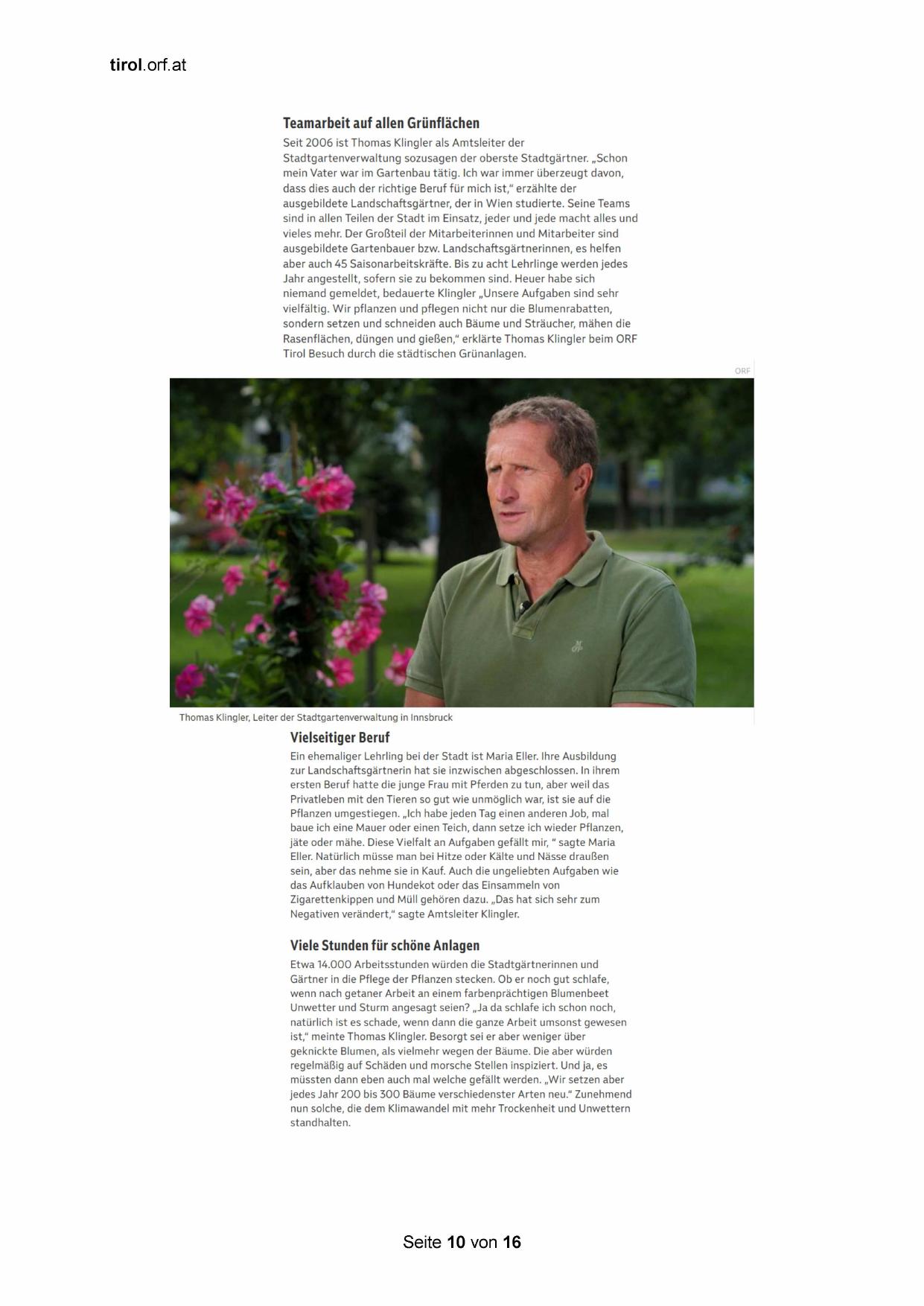 tirol.orf.at

Teamarbeit auf allen Grünflächen

Seit 2006 ist Thomas Klingler als Amtsleiter der Stadtgartenverwaltung sozusagen der oberste Stadtgärtner. „Schon mein Vater war im Gartenbau tätig. Ich war immer überzeugt davon, dass dies auch der richtige Beruf für mich ist," erzählte der ausgebildete Landschaftsgärtner, der in Wien studierte. Seine Teams sind in allen Teilen der Stadt im Einsatz, jeder und jede macht alles und vieles mehr. Der Großteil der Mitarbeiterinnen und Mitarbeiter sind ausgebildete Gartenbauer bzw. Landschaftsgärtnerinnen, es helfen aber auch 45 Saisonarbeitskräfte. Bis zu acht Lehrlinge werden jedes Jahr angestellt, sofern sie zu bekommen sind. Heuer habe sich niemand gemeldet, bedauerte Klingler „Unsere Aufgaben sind sehr vielfältig. Wir pflanzen und pflegen nicht nur die Blumenrabatten, sondern setzen und schneiden auch Bäume und Sträucher, mähen die Rasenflächen, düngen und gießen," erklärte Thomas Klingler beim ORF Tirol Besuch durch die städtischen Grünanlagen.

ORF

Thomas Klingler, Leiter der Stadtgartenverwaltung in Innsbruck

Vielseitiger Beruf

Ein ehemaliger Lehrling bei der Stadt ist Maria Eller. Ihre Ausbildung zur Landschaftsgärtnerin hat sie inzwischen abgeschlossen. In ihrem ersten Beruf hatte die junge Frau mit Pferden zu tun, aber weil das Privatleben mit den Tieren so gut wie unmöglich war, ist sie auf die Pflanzen umgestiegen. „Ich habe jeden Tag einen anderen Job, mal baue ich eine Mauer oder einen Teich, dann setze ich wieder Pflanzen, jäte oder mähe. Diese Vielfalt an Aufgaben gefällt mir, " sagte Maria Eller. Natürlich müsse man bei Hitze oder Kälte und Nässe draußen sein, aber das nehme sie in Kauf. Auch die ungeliebten Aufgaben wie das Aufklauben von Hundekot oder das Einsammeln von Zigarettenkippen und Müll gehören dazu. „Das hat sich sehr zum Negativen verändert," sagte Amtsleiter Klingler.

Viele Stunden für schöne Anlagen

Etwa 14.000 Arbeitsstunden würden die Stadtgärtnerinnen und Gärtner in die Pflege der Pflanzen stecken. Ob er noch gut schlafe, wenn nach getaner Arbeit an einem farbenprächtigen Blumenbeet Unwetter und Sturm angesagt seien? „Ja da schlafe ich schon noch, natürlich ist es schade, wenn dann die ganze Arbeit umsonst gewesen ist," meinte Thomas Klingler. Besorgt sei er aber weniger über geknickte Blumen, als vielmehr wegen der Bäume. Die aber würden regelmäßig auf Schäden und morsche Stellen inspiziert. Und ja, es müssten dann eben auch mal welche gefällt werden. „Wir setzen aber jedes Jahr 200 bis 300 Bäume verschiedenster Arten neu." Zunehmend nun solche, die dem Klimawandel mit mehr Trockenheit und Unwettern standhalten.

Seite 10 von 16